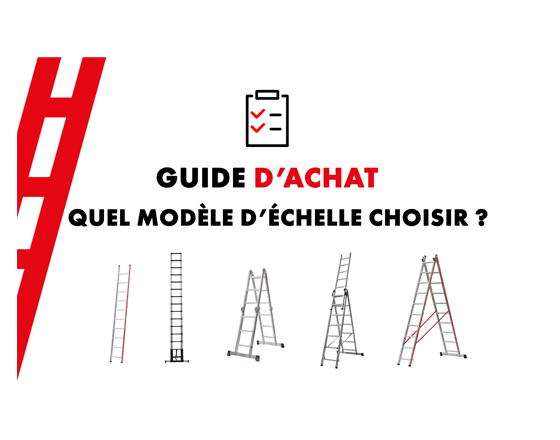 GUIDE D'ACHAT
QUEL MODÈLE D'ÉCHELLE CHOISIR ?